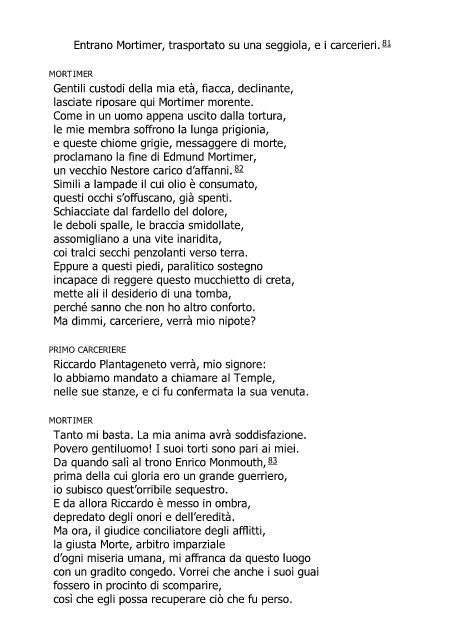 Entrano Mortimer, trasportato su una seggiola, e i carcerieri. 81

MORTIMER
Gentili custodi della mia età, fiacca, declinante,
lasciate riposare qui Mortimer morente.
Come in un uomo appena uscito dalla tortura,
le mie membra soffrono la lunga prigionia,
e queste chiome grigie, messaggere di morte,
proclamano la fine di Edmund Mortimer,
un vecchio Nestore carico d'affanni. 82
Simili a lampade il cui olio è consumato,
questi occhi s'offuscano, già spenti.
Schiacciate dal fardello del dolore,
le deboli spalle, le braccia smidollate,
assomigliano a una vite inaridita,
coi tralci secchi penzolanti verso terra.
Eppure a questi piedi, paralitico sostegno
incapace di reggere questo mucchietto di creta,
mette ali il desiderio di una tomba,
perché sanno che non ho altro conforto.
Ma dimmi, carceriere, verrà mio nipote?

PRIMO CARCERIERE
Riccardo Plantageneto verrà, mio signore:
lo abbiamo mandato a chiamare al Temple,
nelle sue stanze, e ci fu confermata la sua venuta.

MORTIMER
Tanto mi basta. La mia anima avrà soddisfazione.
Povero gentiluomo! I suoi torti sono pari ai miei.
Da quando salì al trono Enrico Monmouth, 83
prima della cui gloria ero un grande guerriero,
io subisco quest'orribile sequestro.
E da allora Riccardo è messo in ombra,
depredato degli onori e dell'eredità.
Ma ora, il giudice conciliatore degli afflitti,
la giusta Morte, arbitro imparziale
d'ogni miseria umana, mi affranca da questo luogo
con un gradito congedo. Vorrei che anche i suoi guai
fossero in procinto di scomparire,
così che egli possa recuperare ciò che fu perso.